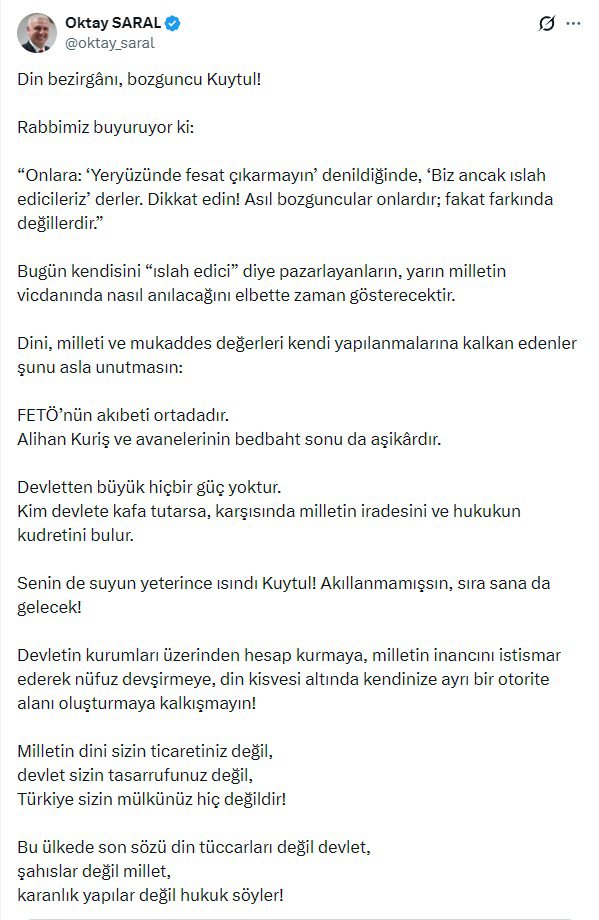 Oktay SARAL
@oktay_saral

Din bezirgânı, bozguncu Kuytul!

Rabbimiz buyuruyor ki:

“Onlara: ‘Yeryüzünde fesat çıkarmayın’ denildiğinde, ‘Biz ancak ıslah edicileriz’ derler. Dikkat edin! Asıl bozguncular onlardır; fakat farkında değillerdir.”

Bugün kendisini “ıslah edici” diye pazarlayanların, yarın milletin vicdanında nasıl anılacağını elbette zaman gösterecektir.

Dini, milleti ve mukaddes değerleri kendi yapılanmalarına kalkan edenler şunu asla unutmasın:

FETÖ’nün akıbeti ortadadır.
Alihan Kuriş ve avanelerinin bedbaht sonu da aşikârdır.

Devletten büyük hiçbir güç yoktur.
Kim devlete kafa tutarsa, karşısında milletin iradesini ve hukukun kudretini bulur.

Senin de suyun yeterince ısındı Kuytul! Akıllanmamışsın, sıra sana da gelecek!

Devletin kurumları üzerinden hesap kurmaya, milletin inancını istismar ederek nüfuz devşirmeye, din kisvesi altında kendinize ayrı bir otorite alanı oluşturmaya kalkışmayın!

Milletin dini sizin ticaretiniz değil,
devlet sizin tasarrufunuz değil,
Türkiye sizin mülkünüz hiç değildir!

Bu ülkede son sözü din tüccarları değil devlet,
şahıslar değil millet,
karanlık yapılar değil hukuk söyler!